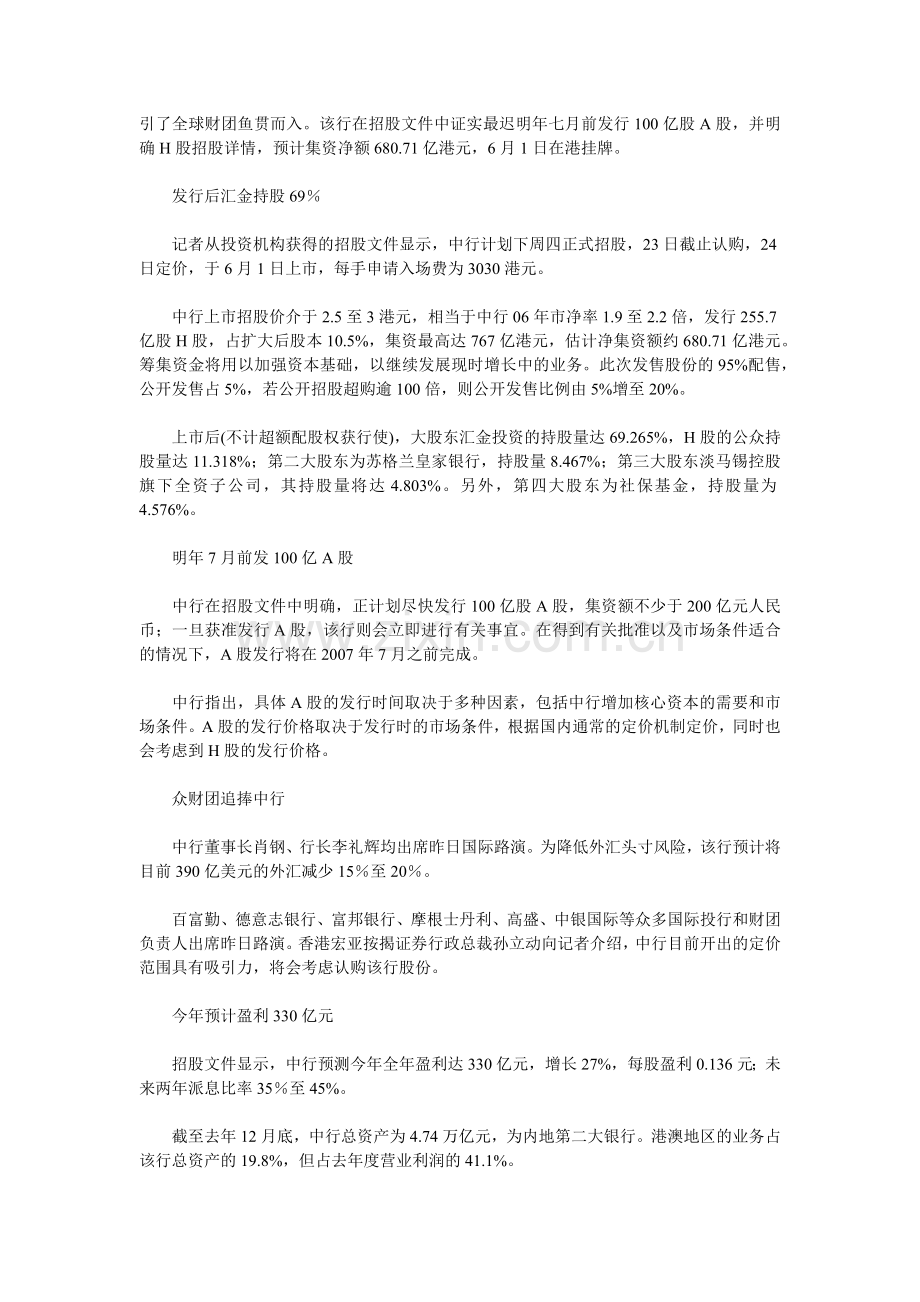 引了全球财团鱼贯而入。该行在招股文件中证实最迟明年七月前发行 100 亿股 A 股，并明确 H 股招股详情，预计集资净额 680.71 亿港元，6 月 1 日在港挂牌。

发行后汇金持股 69%

记者从投资机构获得的招股文件显示，中行计划下周四正式招股，23 日截止认购，24 日定价，于 6 月 1 日上市，每手申请入场费为 3030 港元。

中行上市招股价介于 2.5 至 3 港元，相当于中行 06 年市净率 1.9 至 2.2 倍，发行 255.7 亿股 H 股，占扩大后股本 10.5%，集资最高达 767 亿港元，估计净集资额约 680.71 亿港元。筹集资金将用以加强资本基础，以继续发展现时增长中的业务。此次发售股份的 95%配售，公开发售占 5%，若公开招股超购逾 100 倍，则公开发售比例由 5%增至 20%。

上市后(不计超额配股权获行使)，大股东汇金投资的持股量达 69.265%，H 股的公众持股量达 11.318%；第二大股东为苏格兰皇家银行，持股量 8.467%；第三大股东淡马锡控股旗下全资子公司，其持股量将达 4.803%。另外，第四大股东为社保基金，持股量为 4.576%。

明年 7 月前发 100 亿 A 股

中行在招股文件中明确，正计划尽快发行 100 亿股 A 股，集资额不少于 200 亿元人民币；一旦获准发行 A 股，该行则会立即进行有关事宜。在得到有关批准以及市场条件适合的情况下，A 股发行将在 2007 年 7 月之前完成。

中行指出，具体 A 股的发行时间取决于多种因素，包括中行增加核心资本的需要和市场条件。A 股的发行价格取决于发行时的市场条件，根据国内通常的定价机制定价，同时也会考虑到 H 股的发行价格。

众财团追捧中行

中行董事长肖钢、行长李礼辉均出席昨日国际路演。为降低外汇头寸风险，该行预计将目前 390 亿美元的外汇减少 15%至 20%。

百富勤、德意志银行、富邦银行、摩根士丹利、高盛、中银国际等众多国际投行和财团负责人出席昨日路演。香港宏亚按揭证券行政总裁孙立动向记者介绍，中行目前开出的定价范围具有吸引力，将会考虑认购该行股份。

今年预计盈利 330 亿元

招股文件显示，中行预测今年全年盈利达 330 亿元，增长 27%，每股盈利 0.136 元；未来两年派息比率 35%至 45%。

截至去年 12 月底，中行总资产为 4.74 万亿元，为内地第二大银行。港澳地区的业务占该行总资产的 19.8%，但占去年度营业利润的 41.1%。